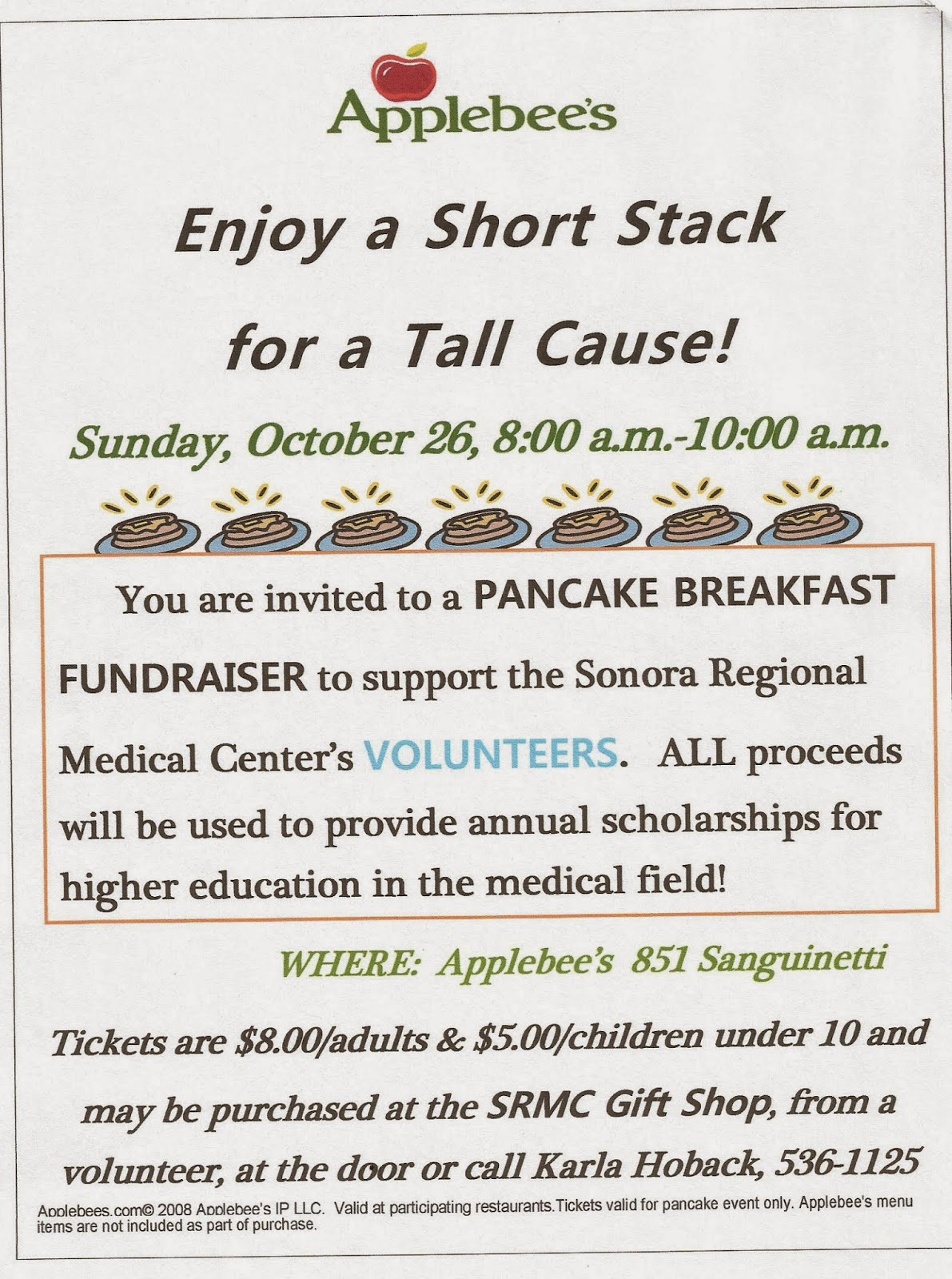 Applebee's

Enjoy a Short Stack

for a Tall Cause!

Sunday, October 26, 8:00 a.m.-10:00 a.m.

You are invited to a PANCAKE BREAKFAST FUNDRAISER to support the Sonora Regional Medical Center's VOLUNTEERS. ALL proceeds will be used to provide annual scholarships for higher education in the medical field!

WHERE: Applebee's 851 Sanguinetti

Tickets are $8.00/adults & $5.00/children under 10 and may be purchased at the SRMC Gift Shop, from a volunteer, at the door or call Karla Hoback, 536-1125

Applebees.com© 2008 Applebee's IP LLC. Valid at participating restaurants.Tickets valid for pancake event only. Applebee's menu items are not included as part of purchase.